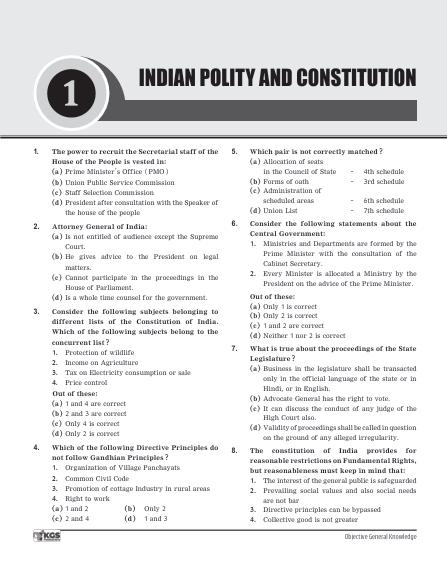 1

INDIAN POLITY AND CONSTITUTION

1. The power to recruit the Secretarial staff of the House of the People is vested in:
(a) Prime Minister's Office (PMO)
(b) Union Public Service Commission
(c) Staff Selection Commission
(d) President after consultation with the Speaker of the house of the people

2. Attorney General of India:
(a) Is not entitled of audience except the Supreme Court.
(b) He gives advice to the President on legal matters.
(c) Cannot participate in the proceedings in the House of Parliament.
(d) Is a whole time counsel for the government.

3. Consider the following subjects belonging to different lists of the Constitution of India. Which of the following subjects belong to the concurrent list?
1. Protection of wildlife
2. Income on Agriculture
3. Tax on Electricity consumption or sale
4. Price control
Out of these:
(a) 1 and 4 are correct
(b) 2 and 3 are correct
(c) Only 4 is correct
(d) Only 2 is correct

4. Which of the following Directive Principles do not follow Gandhian Principles?
1. Organization of Village Panchayats
2. Common Civil Code
3. Promotion of cottage Industry in rural areas
4. Right to work
(a) 1 and 2
(b) Only 2
(c) 2 and 4
(d) 1 and 3

5. Which pair is not correctly matched?
(a) Allocation of seats in the Council of State - 4th schedule
(b) Forms of oath - 3rd schedule
(c) Administration of scheduled areas - 6th schedule
(d) Union List - 7th schedule

6. Consider the following statements about the Central Government:
1. Ministries and Departments are formed by the Prime Minister with the consultation of the Cabinet Secretary.
2. Every Minister is allocated a Ministry by the President on the advice of the Prime Minister.
Out of these:
(a) Only 1 is correct
(b) Only 2 is correct
(c) 1 and 2 are correct
(d) Neither 1 nor 2 is correct

7. What is true about the proceedings of the State Legislature?
(a) Business in the legislature shall be transacted only in the official language of the state or in Hindi, or in English.
(b) Advocate General has the right to vote.
(c) It can discuss the conduct of any judge of the High Court also.
(d) Validity of proceedings shall be called in question on the ground of any alleged irregularity.

8. The constitution of India provides for reasonable restrictions on Fundamental Rights, but reasonableness must keep in mind that:
1. The interest of the general public is safeguarded
2. Prevailing social values and also social needs are not bar
3. Directive principles can be bypassed
4. Collective good is not greater

KGS

Objective General Knowledge